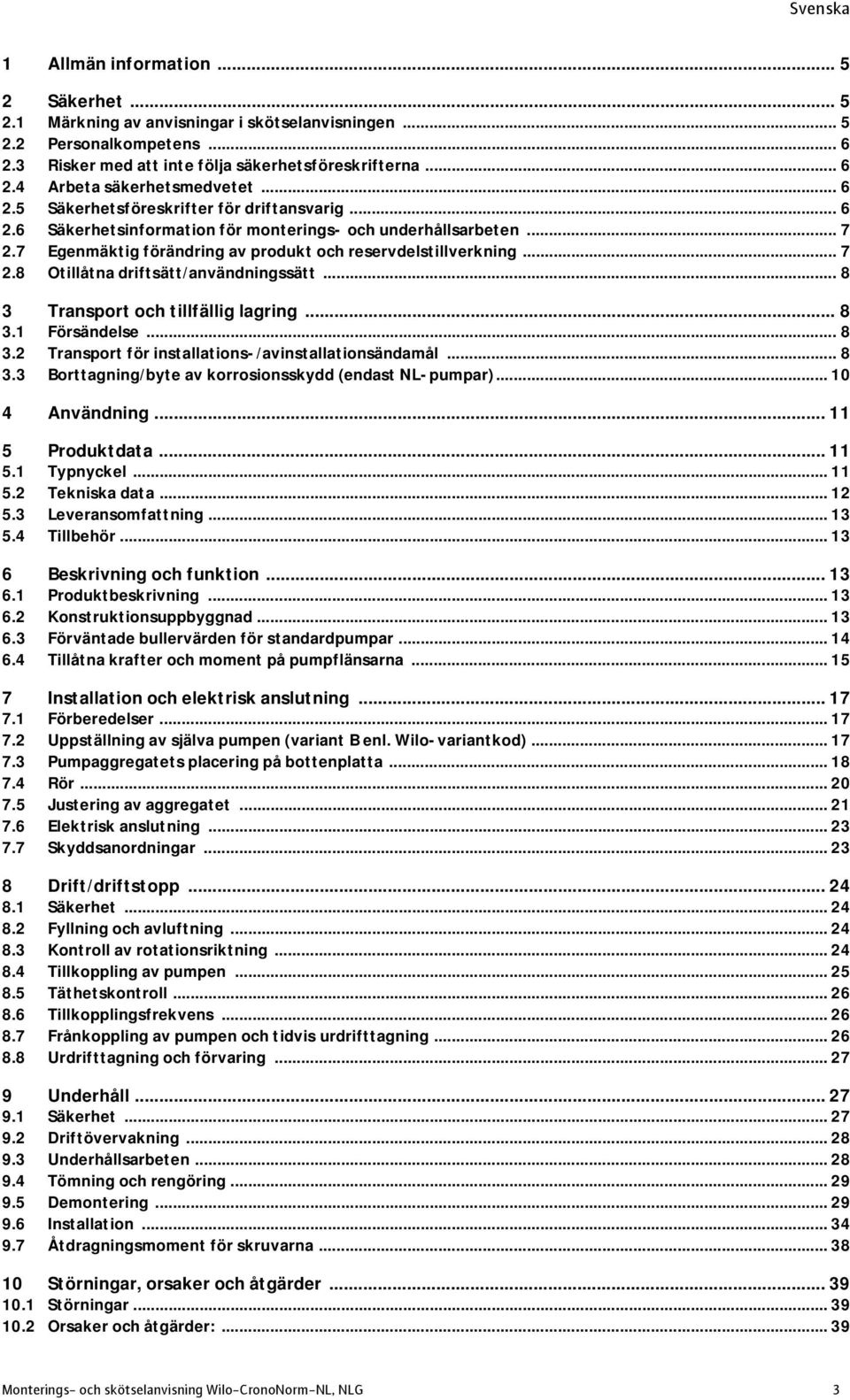 Svenska

1 Allmän information ... 5

2 Säkerhet ... 5
2.1 Märkning av anvisningar i skötselanvisningen ... 5
2.2 Personalkompetens ... 6
2.3 Risker med att inte följa säkerhetsföreskrifterna ... 6
2.4 Arbeta säkerhetsmedvetet ... 6
2.5 Säkerhetsföreskrifter för driftansvarig ... 6
2.6 Säkerhetsinformation för monterings- och underhållsarbeten ... 7
2.7 Egenmäktig förändring av produkt och reservdelstillverkning ... 7
2.8 Otillåtna driftsätt/användningssätt ... 8

3 Transport och tillfällig lagring ... 8
3.1 Försändelse ... 8
3.2 Transport för installations-/avinstallationsändamål ... 8
3.3 Borttagning/byte av korrosionsskydd (endast NL-pumpar) ... 10

4 Användning ... 11

5 Produktdata ... 11
5.1 Typnyckel ... 11
5.2 Tekniska data ... 12
5.3 Leveransomfattning ... 13
5.4 Tillbehör ... 13

6 Beskrivning och funktion ... 13
6.1 Produktbeskrivning ... 13
6.2 Konstruktionsuppbyggnad ... 13
6.3 Förväntade bullervärden för standardpumpar ... 14
6.4 Tillåtna krafter och moment på pumpflänsarna ... 15

7 Installation och elektrisk anslutning ... 17
7.1 Förberedelser ... 17
7.2 Uppställning av själva pumpen (variant B enl. Wilo-variantkod) ... 17
7.3 Pumpaggregatets placering på bottenplatta ... 18
7.4 Rör ... 20
7.5 Justering av aggregatet ... 21
7.6 Elektrisk anslutning ... 23
7.7 Skyddsanordningar ... 23

8 Drift/driftstopp ... 24
8.1 Säkerhet ... 24
8.2 Fyllning och avluftning ... 24
8.3 Kontroll av rotationsriktning ... 24
8.4 Tillkoppling av pumpen ... 25
8.5 Täthetskontroll ... 26
8.6 Tillkopplingsfrekvens ... 26
8.7 Frånkoppling av pumpen och tidvis urdrifttagning ... 26
8.8 Urdrifttagning och förvaring ... 27

9 Underhåll ... 27
9.1 Säkerhet ... 27
9.2 Driftövervakning ... 28
9.3 Underhållsarbeten ... 28
9.4 Tömning och rengöring ... 29
9.5 Demontering ... 29
9.6 Installation ... 34
9.7 Åtdragningsmoment för skruvarna ... 38

10 Störningar, orsaker och åtgärder ... 39
10.1 Störningar ... 39
10.2 Orsaker och åtgärder: ... 39

Monterings- och skötselanvisning Wilo-CronoNorm-NL, NLG 3